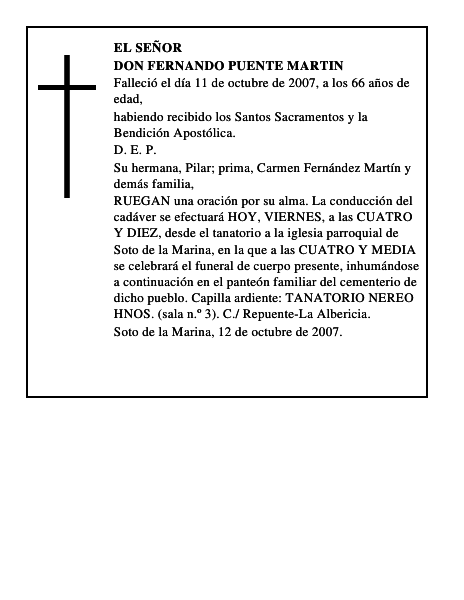 EL SEÑOR
DON FERNANDO PUENTE MARTIN

Falleció el día 11 de octubre de 2007, a los 66 años de edad,

habiendo recibido los Santos Sacramentos y la Bendición Apostólica.

D. E. P.

Su hermana, Pilar; prima, Carmen Fernández Martín y demás familia,

RUEGAN una oración por su alma. La conducción del cadáver se efectuará HOY, VIERNES, a las CUATRO Y DIEZ, desde el tanatorio a la iglesia parroquial de Soto de la Marina, en la que a las CUATRO Y MEDIA se celebrará el funeral de cuerpo presente, inhumándose a continuación en el panteón familiar del cementerio de dicho pueblo. Capilla ardiente: TANATORIO NEREO HNOS. (sala n.º 3). C./ Repuente-La Albericia.

Soto de la Marina, 12 de octubre de 2007.